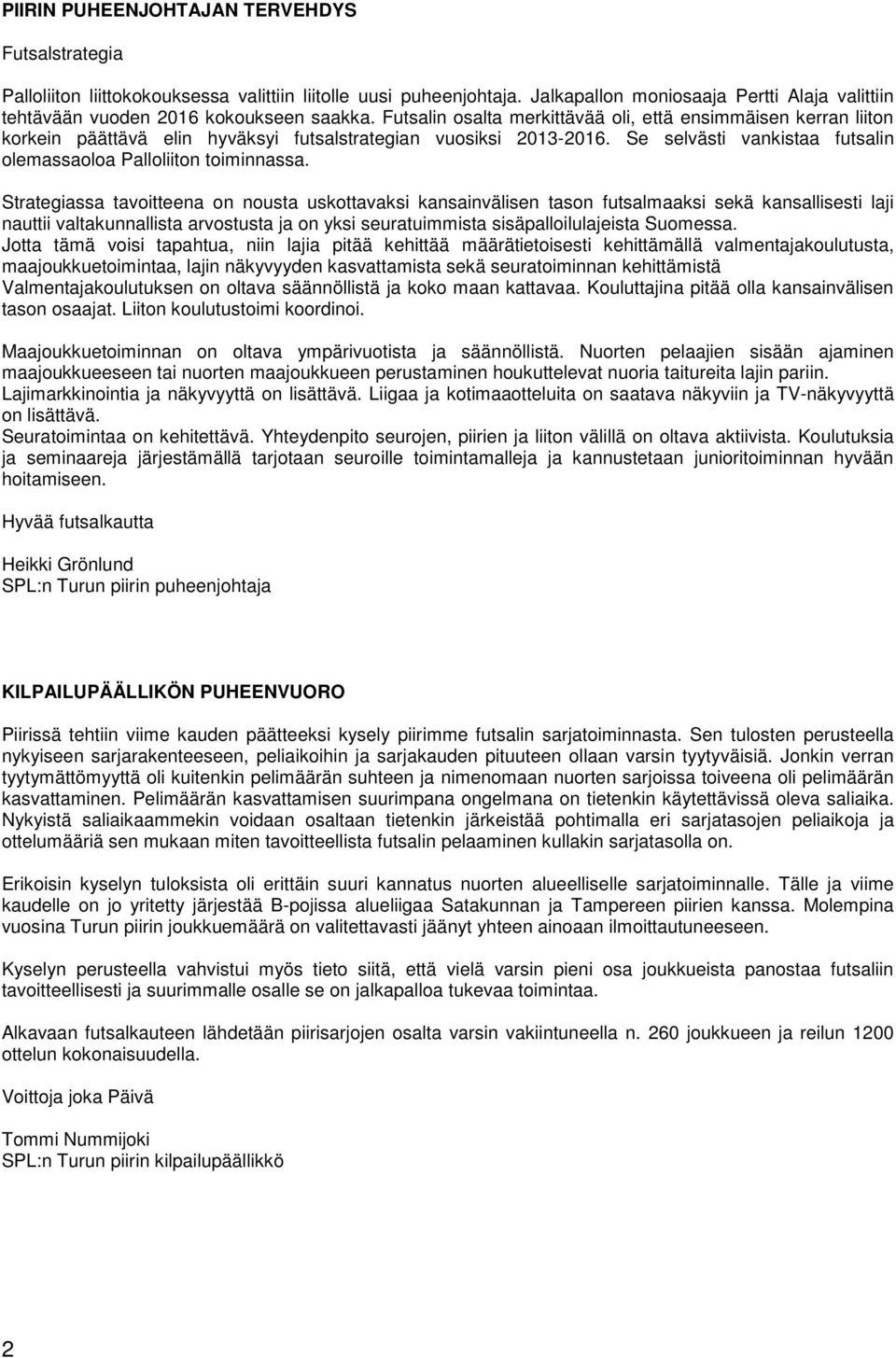 PIIRIN PUHEENJOHTAJAN TERVEHDYS

Futsalstrategia

Palloliiton liittokokouksessa valittiin liitolle uusi puheenjohtaja. Jalkapallon moniosaaja Pertti Alaja valittiin tehtävään vuoden 2016 kokoukseen saakka. Futsalin osalta merkittävää oli, että ensimmäisen kerran liiton korkein päättävä elin hyväksyi futsalstrategian vuosiksi 2013-2016. Se selvästi vankistaa futsalin olemassaoloa Palloliiton toiminnassa.

Strategiassa tavoitteena on nousta uskottavaksi kansainvälisen tason futsalmaaksi sekä kansallisesti laji nauttii valtakunnallista arvostusta ja on yksi seuratuimmista sisäpalloilulajeista Suomessa.
Jotta tämä voisi tapahtua, niin lajia pitää kehittää määrätietoisesti kehittämällä valmentajakoulutusta, maajoukkuetoimintaa, lajin näkyvyyden kasvattamista sekä seuratoiminnan kehittämistä
Valmentajakoulutuksen on oltava säännöllistä ja koko maan kattavaa. Kouluttajina pitää olla kansainvälisen tason osaajat. Liiton koulutustoimi koordinoi.

Maajoukkuetoiminnan on oltava ympärivuotista ja säännöllistä. Nuorten pelaajien sisään ajaminen maajoukkueeseen tai nuorten maajoukkueen perustaminen houkuttelevat nuoria taitureita lajin pariin.
Lajimarkkinointia ja näkyvyyttä on lisättävä. Liigaa ja kotimaaotteluita on saatava näkyviin ja TV-näkyvyyttä on lisättävä.
Seuratoimintaa on kehitettävä. Yhteydenpito seurojen, piirien ja liiton välillä on oltava aktiivista. Koulutuksia ja seminaareja järjestämällä tarjotaan seuroille toimintamalleja ja kannustetaan junioritoiminnan hyvään hoitamiseen.

Hyvää futsalkautta

Heikki Grönlund
SPL:n Turun piirin puheenjohtaja

KILPAILUPÄÄLLIKÖN PUHEENVUORO

Piirissä tehtiin viime kauden päätteeksi kysely piirimme futsalin sarjatoiminnasta. Sen tulosten perusteella nykyiseen sarjarakenteeseen, peliaikoihin ja sarjakauden pituuteen ollaan varsin tyytyväisiä. Jonkin verran tyytymättömyyttä oli kuitenkin pelimäärän suhteen ja nimenomaan nuorten sarjoissa toiveena oli pelimäärän kasvattaminen. Pelimäärän kasvattamisen suurimpana ongelmana on tietenkin käytettävissä oleva saliaika. Nykyistä saliaikaammekin voidaan osaltaan tietenkin järkeistää pohtimalla eri sarjatasojen peliaikoja ja ottelumääriä sen mukaan miten tavoitteellista futsalin pelaaminen kullakin sarjatasolla on.

Erikoisin kyselyn tuloksista oli erittäin suuri kannatus nuorten alueelliselle sarjatoiminnalle. Tälle ja viime kaudelle on jo yritetty järjestää B-pojissa alueliigaa Satakunnan ja Tampereen piirien kanssa. Molempina vuosina Turun piirin joukkuemäärä on valitettavasti jäänyt yhteen ainoaan ilmoittautuneeseen.

Kyselyn perusteella vahvistui myös tieto siitä, että vielä varsin pieni osa joukkueista panostaa futsaliin tavoitteellisesti ja suurimmalle osalle se on jalkapalloa tukevaa toimintaa.

Alkavaan futsalkauteen lähdetään piirisarjojen osalta varsin vakiintuneella n. 260 joukkueen ja reilun 1200 ottelun kokonaisuudella.

Voittoja joka Päivä

Tommi Nummijoki
SPL:n Turun piirin kilpailupäällikkö

2